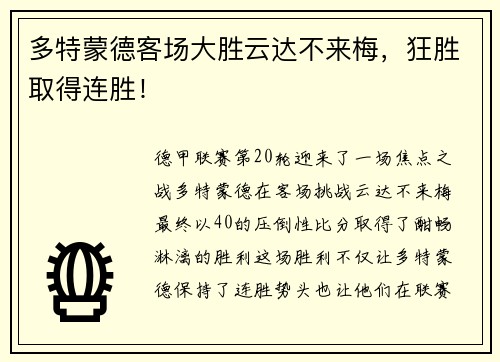 多特蒙德客场大胜云达不来梅，狂胜取得连胜！

德甲联赛第20轮迎来了一场焦点之战多特蒙德在客场挑战云达不来梅最终以40的压倒性比分取得了酣畅淋漓的胜利这场胜利不仅让多特蒙德保持了连胜势头也让他们在联赛